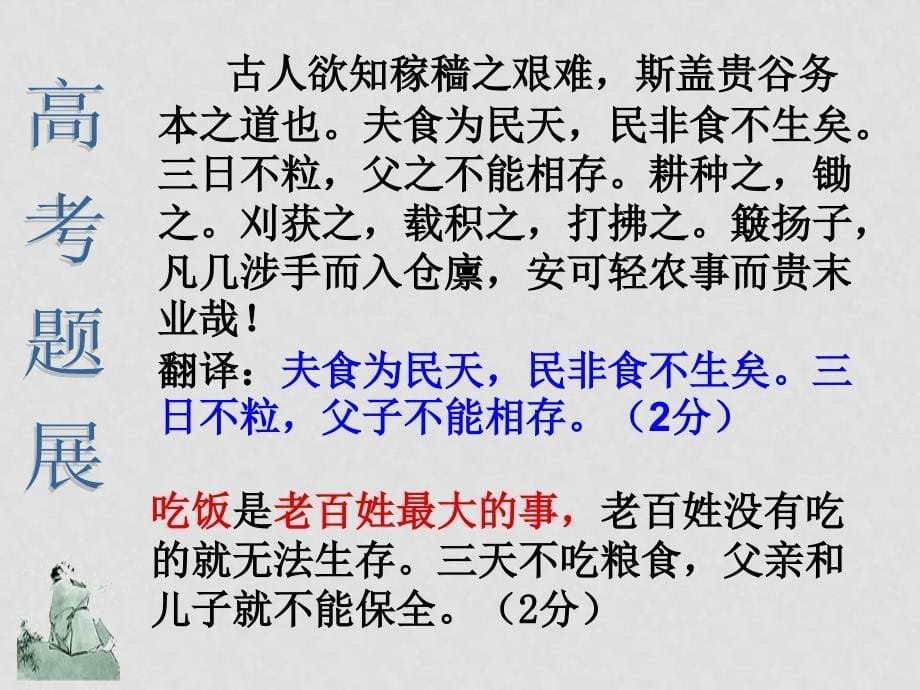 高考题展

古人欲知稼穑之艰难，斯盖贵谷务本之道也。夫食为民天，民非食不生矣。三日不粒，父之不能相存。耕种之，锄之。刈获之，载积之，打拂之。簸扬子，凡几涉手而入仓廪，安可轻农事而贵末业哉！

翻译：夫食为民天，民非食不生矣。三日不粒，父子不能相存。（2分）

吃饭是老百姓最大的事，老百姓没有吃的就无法生存。三天不吃粮食，父亲和儿子就不能保全。（2分）